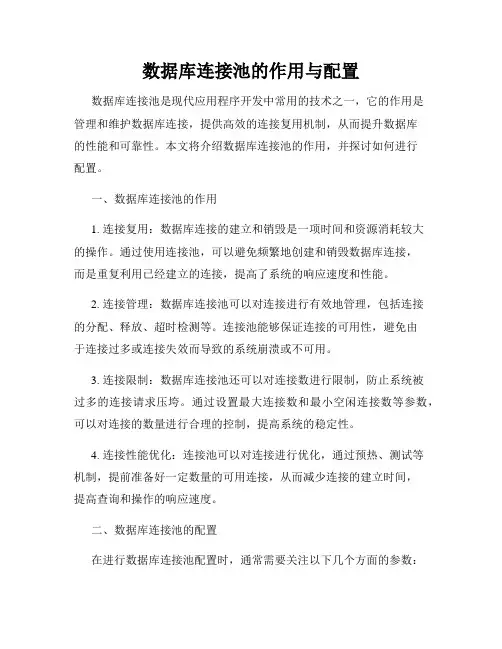 数据库连接池的作用与配置

数据库连接池是现代应用程序开发中常用的技术之一，它的作用是管理和维护数据库连接，提供高效的连接复用机制，从而提升数据库的性能和可靠性。本文将介绍数据库连接池的作用，并探讨如何进行配置。

一、数据库连接池的作用

1. 连接复用：数据库连接的建立和销毁是一项时间和资源消耗较大的操作。通过使用连接池，可以避免频繁地创建和销毁数据库连接，而是重复利用已经建立的连接，提高了系统的响应速度和性能。

2. 连接管理：数据库连接池可以对连接进行有效地管理，包括连接的分配、释放、超时检测等。连接池能够保证连接的可用性，避免由于连接过多或连接失效而导致的系统崩溃或不可用。

3. 连接限制：数据库连接池还可以对连接数进行限制，防止系统被过多的连接请求压垮。通过设置最大连接数和最小空闲连接数等参数，可以对连接的数量进行合理的控制，提高系统的稳定性。

4. 连接性能优化：连接池可以对连接进行优化，通过预热、测试等机制，提前准备好一定数量的可用连接，从而减少连接的建立时间，提高查询和操作的响应速度。

二、数据库连接池的配置

在进行数据库连接池配置时，通常需要关注以下几个方面的参数：